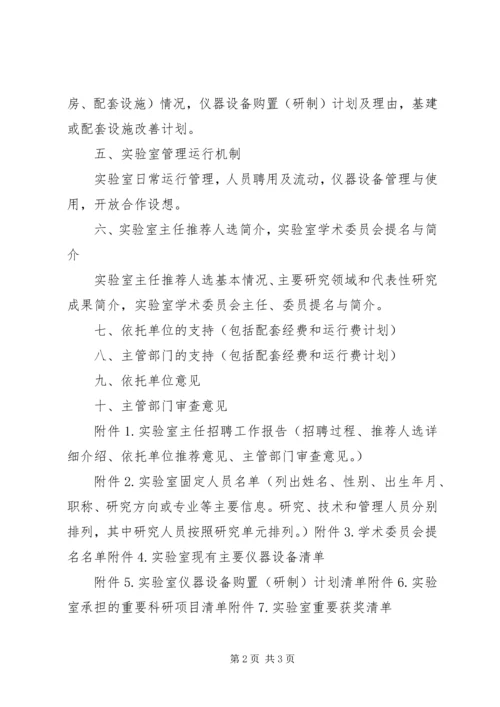 房、配套设施）情况，仪器设备购置（研制）计划及理由，基建或配套设施改善计划。

五、实验室管理运行机制

实验室日常运行管理，人员聘用及流动，仪器设备管理与使用，开放合作设想。

六、实验室主任推荐人选简介，实验室学术委员会提名与简介

实验室主任推荐人选基本情况、主要研究领域和代表性研究成果简介，实验室学术委员会主任、委员提名与简介。

七、依托单位的支持（包括配套经费和运行费计划）

八、主管部门的支持（包括配套经费和运行费计划）

九、依托单位意见

十、主管部门审查意见

附件 1. 实验室主任招聘工作报告（招聘过程、推荐人选详细介绍、依托单位推荐意见、主管部门审查意见。）

附件 2. 实验室固定人员名单（列出姓名、性别、出生年月、职称、研究方向或专业等主要信息。研究、技术和管理人员分别排列，其中研究人员按照研究单元排列。）附件 3. 学术委员会提名名单附件 4. 实验室现有主要仪器设备清单

附件 5. 实验室仪器设备购置（研制）计划清单附件 6. 实验室承担的重要科研项目清单附件 7. 实验室重要获奖清单

第 2 页 共 3 页